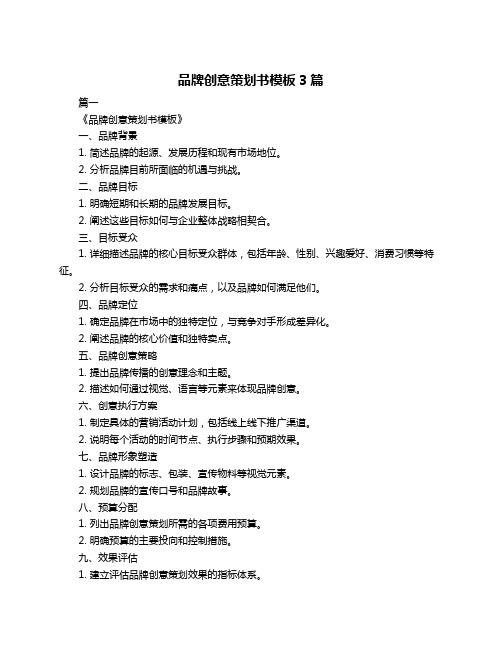 品牌创意策划书模板 3 篇

篇一

《品牌创意策划书模板》

一、品牌背景

1. 简述品牌的起源、发展历程和现有市场地位。

2. 分析品牌目前所面临的机遇与挑战。

二、品牌目标

1. 明确短期和长期的品牌发展目标。

2. 阐述这些目标如何与企业整体战略相契合。

三、目标受众

1. 详细描述品牌的核心目标受众群体，包括年龄、性别、兴趣爱好、消费习惯等特征。

2. 分析目标受众的需求和痛点，以及品牌如何满足他们。

四、品牌定位

1. 确定品牌在市场中的独特定位，与竞争对手形成差异化。

2. 阐述品牌的核心价值和独特卖点。

五、品牌创意策略

1. 提出品牌传播的创意理念和主题。

2. 描述如何通过视觉、语言等元素来体现品牌创意。

六、创意执行方案

1. 制定具体的营销活动计划，包括线上线下推广渠道。

2. 说明每个活动的时间节点、执行步骤和预期效果。

七、品牌形象塑造

1. 设计品牌的标志、包装、宣传物料等视觉元素。

2. 规划品牌的宣传口号和品牌故事。

八、预算分配

1. 列出品牌创意策划所需的各项费用预算。

2. 明确预算的主要投向和控制措施。

九、效果评估

1. 建立评估品牌创意策划效果的指标体系。